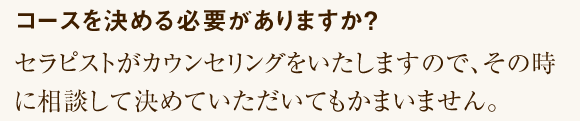 コースを決める必要がありますか?

セラピストがカウンセリングをいたしますので、その時に相談して決めていただいてもかまいません。